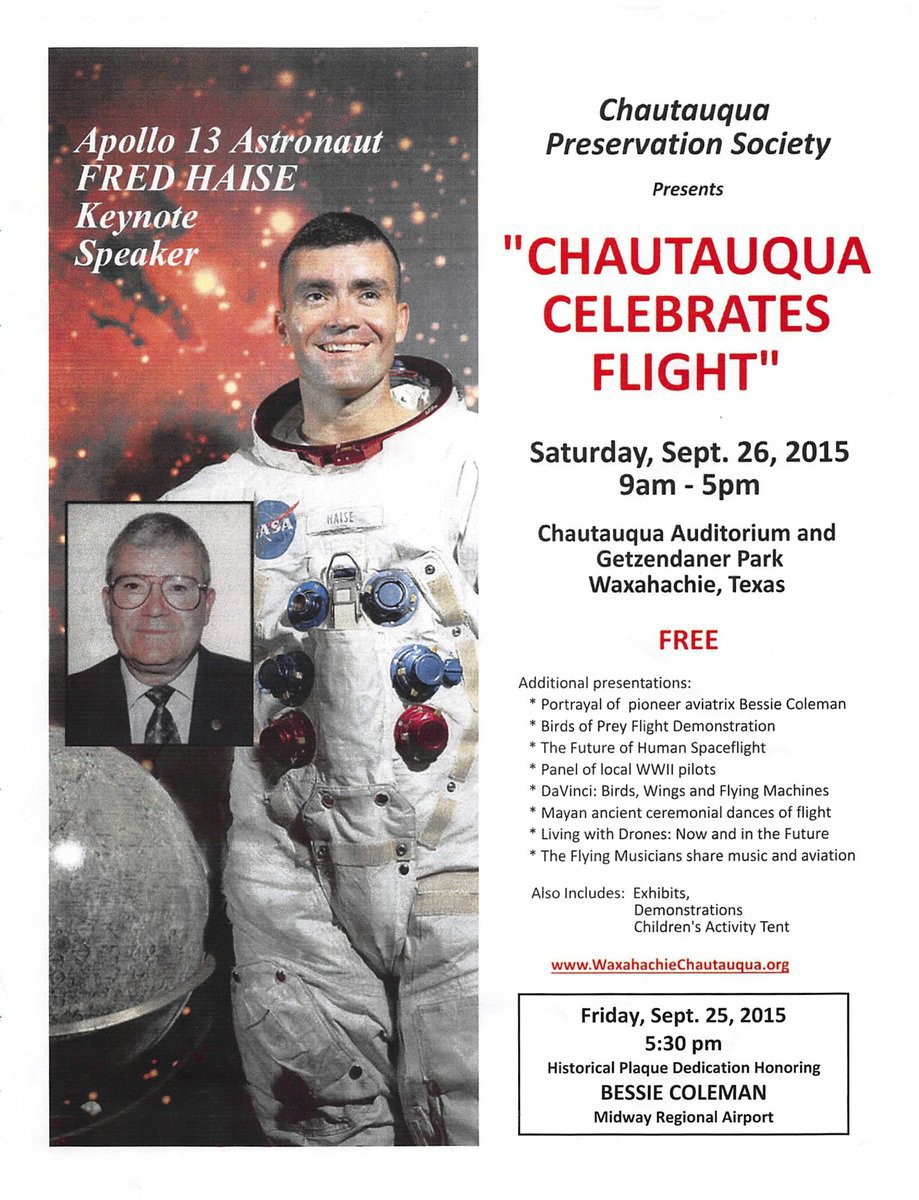 Apollo 13 Astronaut
FRED HAISE
Keynote
Speaker

NASA
HAISE

Chautauqua
Preservation Society

Presents

"CHAUTAUQUA CELEBRATES FLIGHT"

Saturday, Sept. 26, 2015
9am - 5pm

Chautauqua Auditorium and
Getzendaner Park
Waxahachie, Texas

FREE

Additional presentations:
* Portrayal of pioneer aviatrix Bessie Coleman
* Birds of Prey Flight Demonstration
* The Future of Human Spaceflight
* Panel of local WWII pilots
* DaVinci: Birds, Wings and Flying Machines
* Mayan ancient ceremonial dances of flight
* Living with Drones: Now and in the Future
* The Flying Musicians share music and aviation

Also Includes: Exhibits,
Demonstrations
Children's Activity Tent

www.WaxahachieChautauqua.org

Friday, Sept. 25, 2015
5:30 pm
Historical Plaque Dedication Honoring
BESSIE COLEMAN
Midway Regional Airport